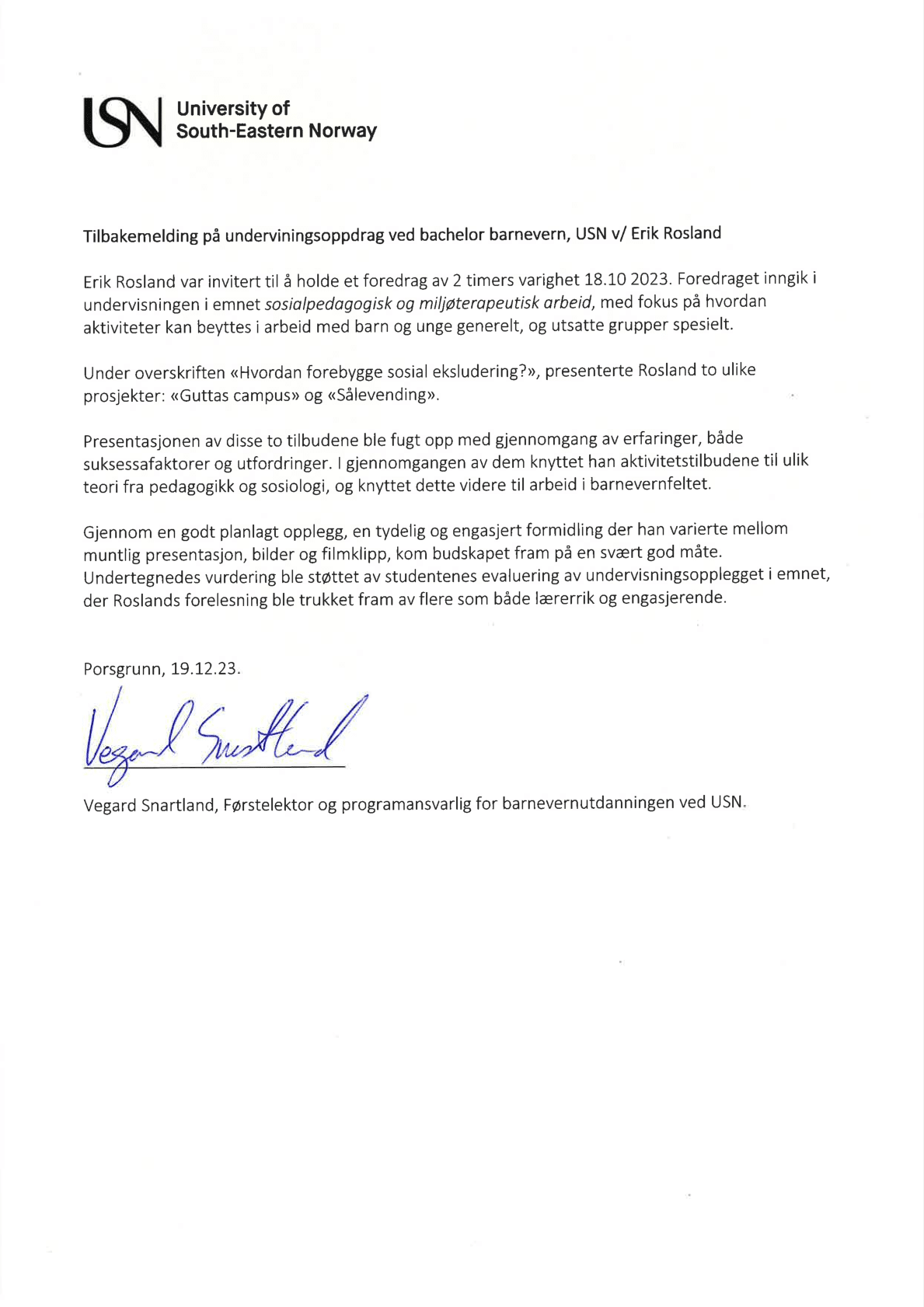 USN University of South-Eastern Norway

Tilbakemelding på underviningsoppdrag ved bachelor barnevern, USN v/ Erik Rosland

Erik Rosland var invitert til å holde et foredrag av 2 timers varighet 18.10 2023. Foredraget inngik i undervisningen i emnet sosialpedagogisk og miljøterapeutisk arbeid, med fokus på hvordan aktiviteter kan beyttes i arbeid med barn og unge generelt, og utsatte grupper spesielt.

Under overskriften «Hvordan forebygge sosial ekskludering?», presenterte Rosland to ulike prosjekter: «Guttas campus» og «Sålevending».

Presentasjonen av disse to tilbudene ble fugt opp med gjennomgang av erfaringer, både suksessafaktorer og utfordringer. I gjennomgangen av dem knyttet han aktivitetstilbudene til ulik teori fra pedagogikk og sosiologi, og knyttet dette videre til arbeid i barnevernfeltet.

Gjennom en godt planlagt opplegg, en tydelig og engasjert formidling der han varierte mellom muntlig presentasjon, bilder og filmklipp, kom budskapet fram på en svært god måte. Undertegnedes vurdering ble støttet av studentenes evaluering av undervisningsopplegget i emnet, der Roslands forelesning ble trukket fram av flere som både lærerrik og engasjerende.

Porsgrunn, 19.12.23.

Vegard Snartland

Vegard Snartland, Førstelektor og programansvarlig for barnevernutdanningen ved USN.